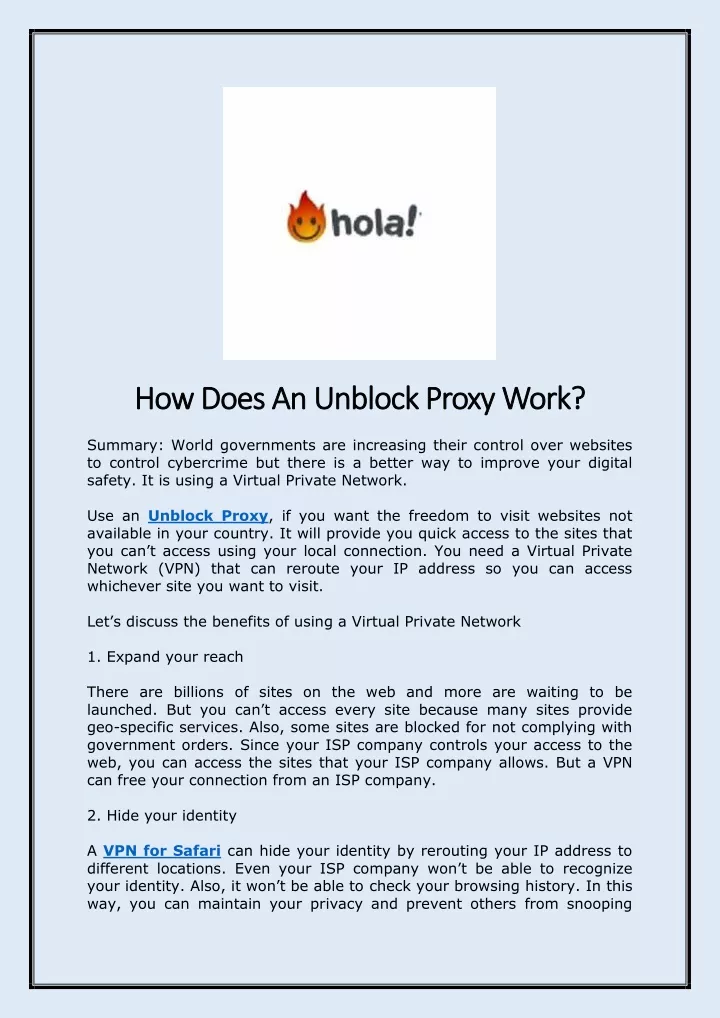 hola!

How Does An Unblock Proxy Work?

Summary: World governments are increasing their control over websites to control cybercrime but there is a better way to improve your digital safety. It is using a Virtual Private Network.

Use an Unblock Proxy, if you want the freedom to visit websites not available in your country. It will provide you quick access to the sites that you can't access using your local connection. You need a Virtual Private Network (VPN) that can reroute your IP address so you can access whichever site you want to visit.

Let's discuss the benefits of using a Virtual Private Network

1. Expand your reach

There are billions of sites on the web and more are waiting to be launched. But you can't access every site because many sites provide geo-specific services. Also, some sites are blocked for not complying with government orders. Since your ISP company controls your access to the web, you can access the sites that your ISP company allows. But a VPN can free your connection from an ISP company.

2. Hide your identity

A VPN for Safari can hide your identity by rerouting your IP address to different locations. Even your ISP company won't be able to recognize your identity. Also, it won't be able to check your browsing history. In this way, you can maintain your privacy and prevent others from snooping